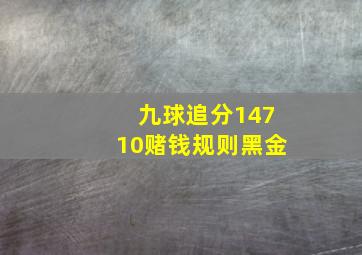 九球追分147
10赌钱规则黑金